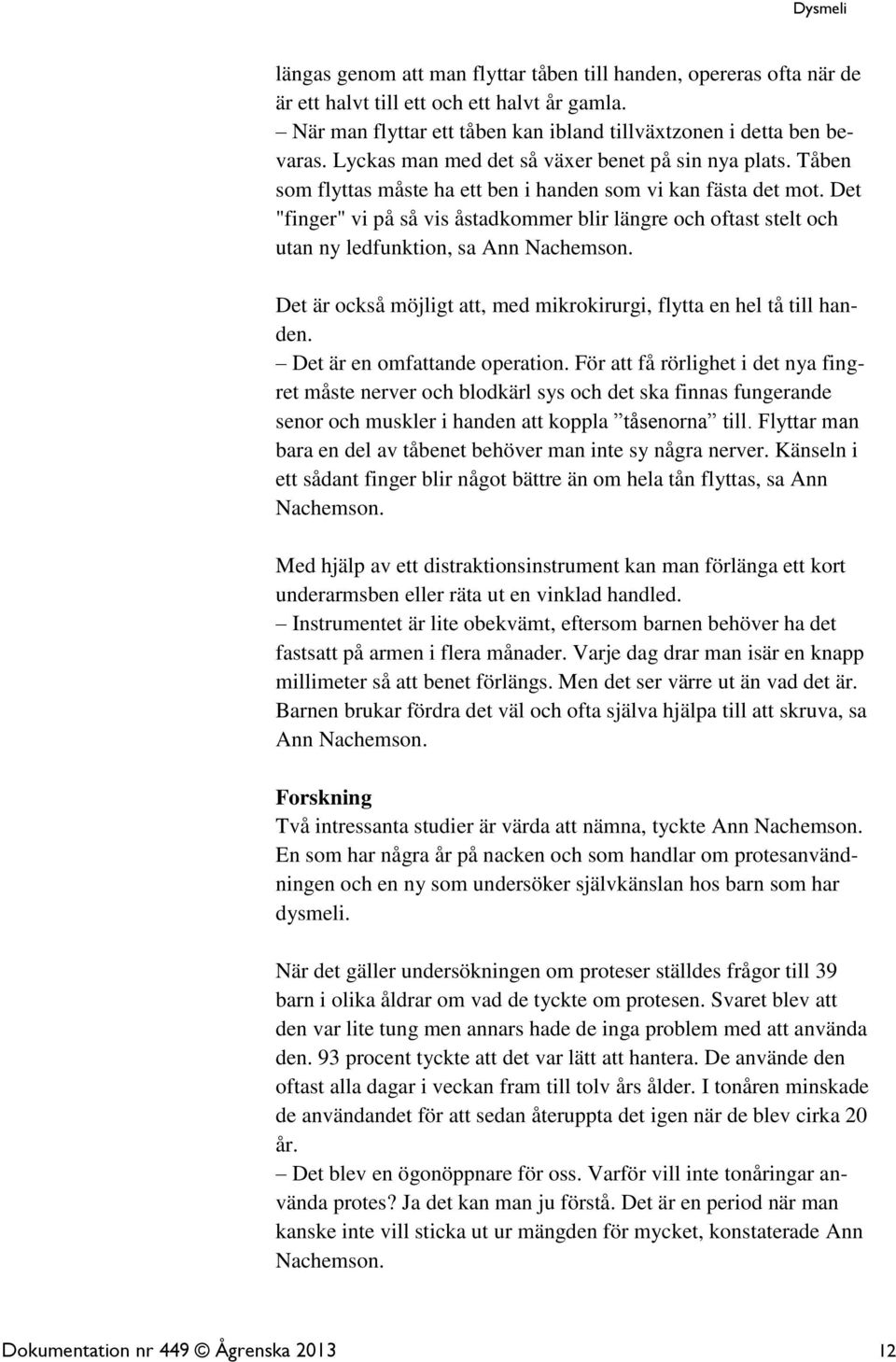 Dysmeli

längas genom att man flyttar tåben till handen, opereras ofta när de är ett halvt till ett och ett halvt år gamla.
– När man flyttar ett tåben kan ibland tillväxtzonen i detta ben bevaras. Lyckas man med det så växer benet på sin nya plats. Tåben som flyttas måste ha ett ben i handen som vi kan fästa det mot. Det "finger" vi på så vis åstadkommer blir längre och oftast stelt och utan ny ledfunktion, sa Ann Nachemson.

Det är också möjligt att, med mikrokirurgi, flytta en hel tå till handen.
– Det är en omfattande operation. För att få rörlighet i det nya fingret måste nerver och blodkärl sys och det ska finnas fungerande senor och muskler i handen att koppla ”tåsenorna” till. Flyttar man bara en del av tåbenet behöver man inte sy några nerver. Känseln i ett sådant finger blir något bättre än om hela tån flyttas, sa Ann Nachemson.

Med hjälp av ett distraktionsinstrument kan man förlänga ett kort underarmsben eller räta ut en vinklad handled.
– Instrumentet är lite obekvämt, eftersom barnen behöver ha det fastsatt på armen i flera månader. Varje dag drar man isär en knapp millimeter så att benet förlängs. Men det ser värre ut än vad det är. Barnen brukar fördra det väl och ofta själva hjälpa till att skruva, sa Ann Nachemson.

Forskning
Två intressanta studier är värda att nämna, tyckte Ann Nachemson. En som har några år på nacken och som handlar om protesanvändningen och en ny som undersöker självkänslan hos barn som har dysmeli.

När det gäller undersökningen om proteser ställdes frågor till 39 barn i olika åldrar om vad de tyckte om protesen. Svaret blev att den var lite tung men annars hade de inga problem med att använda den. 93 procent tyckte att det var lätt att hantera. De använde den oftast alla dagar i veckan fram till tolv års ålder. I tonåren minskade de användandet för att sedan återuppta det igen när de blev cirka 20 år.
– Det blev en ögonöppnare för oss. Varför vill inte tonåringar använda protes? Ja det kan man ju förstå. Det är en period när man kanske inte vill sticka ut ur mängden för mycket, konstaterade Ann Nachemson.

Dokumentation nr 449 © Ågrenska 2013 12